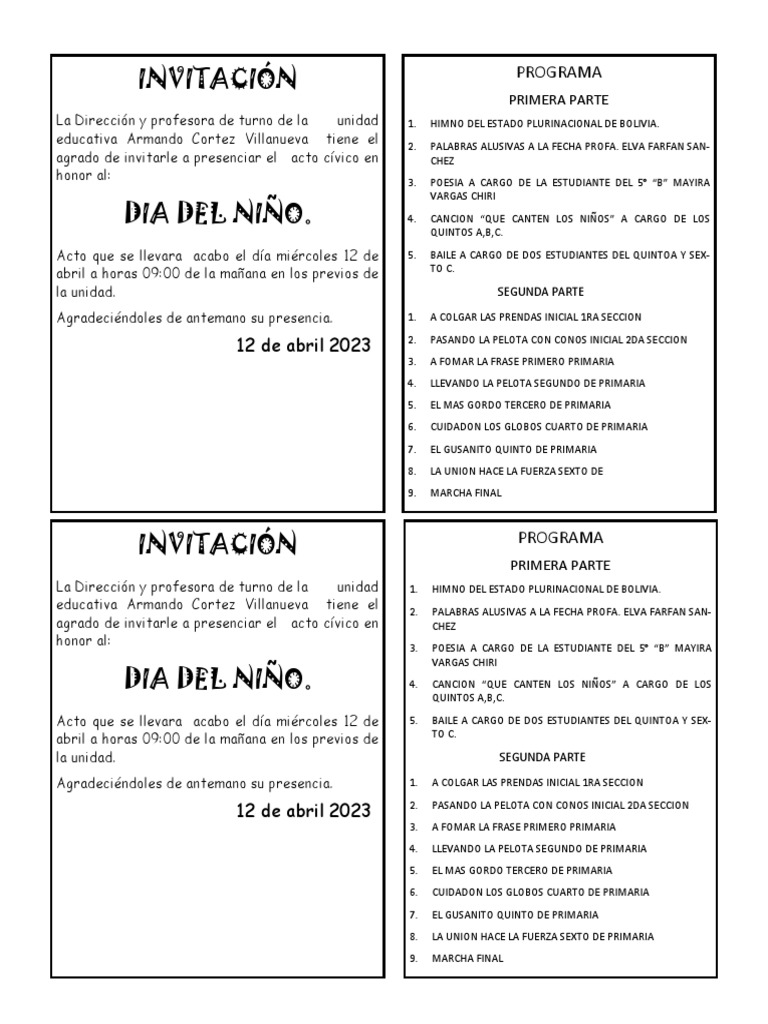 INVITACIÓN

La Dirección y profesora de turno de la unidad educativa Armando Cortez Villanueva tiene el agrado de invitarle a presenciar el acto cívico en honor al:

DIA DEL NIÑO.

Acto que se llevara acabo el día miércoles 12 de abril a horas 09:00 de la mañana en los previos de la unidad.

Agradeciéndoles de antemano su presencia.

12 de abril 2023

PROGRAMA

PRIMERA PARTE

1. HIMNO DEL ESTADO PLURINACIONAL DE BOLIVIA.
2. PALABRAS ALUSIVAS A LA FECHA PROFA. ELVA FARFAN SANCHEZ
3. POESIA A CARGO DE LA ESTUDIANTE DEL 5° "B" MAYIRA VARGAS CHIRI
4. CANCION "QUE CANTEN LOS NIÑOS" A CARGO DE LOS QUINTOS A,B,C.
5. BAILE A CARGO DE DOS ESTUDIANTES DEL QUINTOA Y SEXTO C.

SEGUNDA PARTE

1. A COLGAR LAS PRENDAS INICIAL 1RA SECCION
2. PASANDO LA PELOTA CON CONOS INICIAL 2DA SECCION
3. A FOMAR LA FRASE PRIMERO PRIMARIA
4. LLEVANDO LA PELOTA SEGUNDO DE PRIMARIA
5. EL MAS GORDO TERCERO DE PRIMARIA
6. CUIDADON LOS GLOBOS CUARTO DE PRIMARIA
7. EL GUSANITO QUINTO DE PRIMARIA
8. LA UNION HACE LA FUERZA SEXTO DE
9. MARCHA FINAL

INVITACIÓN

La Dirección y profesora de turno de la unidad educativa Armando Cortez Villanueva tiene el agrado de invitarle a presenciar el acto cívico en honor al:

DIA DEL NIÑO.

Acto que se llevara acabo el día miércoles 12 de abril a horas 09:00 de la mañana en los previos de la unidad.

Agradeciéndoles de antemano su presencia.

12 de abril 2023

PROGRAMA

PRIMERA PARTE

1. HIMNO DEL ESTADO PLURINACIONAL DE BOLIVIA.
2. PALABRAS ALUSIVAS A LA FECHA PROFA. ELVA FARFAN SANCHEZ
3. POESIA A CARGO DE LA ESTUDIANTE DEL 5° "B" MAYIRA VARGAS CHIRI
4. CANCION "QUE CANTEN LOS NIÑOS" A CARGO DE LOS QUINTOS A,B,C.
5. BAILE A CARGO DE DOS ESTUDIANTES DEL QUINTOA Y SEXTO C.

SEGUNDA PARTE

1. A COLGAR LAS PRENDAS INICIAL 1RA SECCION
2. PASANDO LA PELOTA CON CONOS INICIAL 2DA SECCION
3. A FOMAR LA FRASE PRIMERO PRIMARIA
4. LLEVANDO LA PELOTA SEGUNDO DE PRIMARIA
5. EL MAS GORDO TERCERO DE PRIMARIA
6. CUIDADON LOS GLOBOS CUARTO DE PRIMARIA
7. EL GUSANITO QUINTO DE PRIMARIA
8. LA UNION HACE LA FUERZA SEXTO DE PRIMARIA
9. MARCHA FINAL